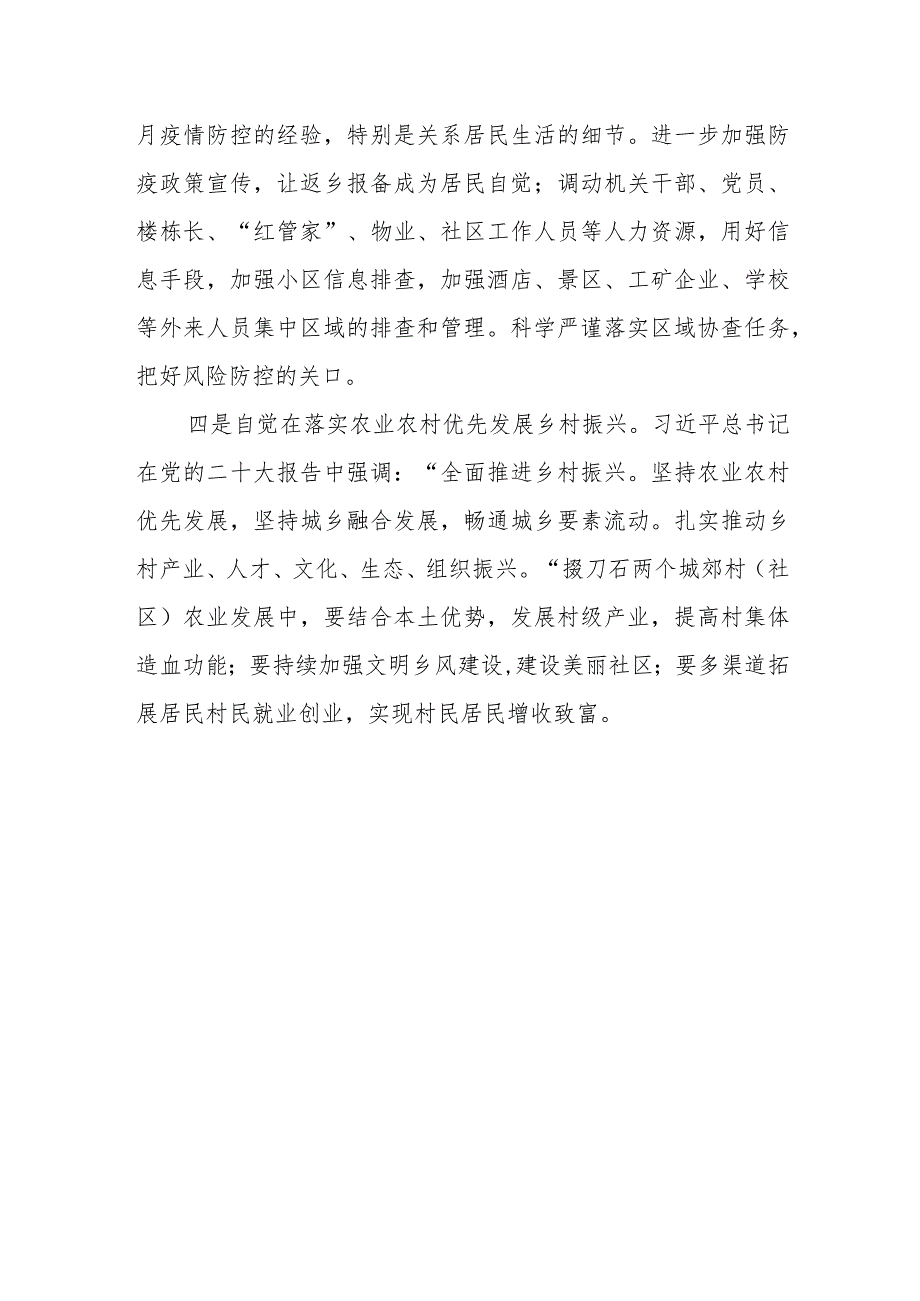 月疫情防控的经验，特别是关系居民生活的细节。进一步加强防疫政策宣传，让返乡报备成为居民自觉；调动机关干部、党员、楼栋长、“红管家”、物业、社区工作人员等人力资源，用好信息手段，加强小区信息排查，加强酒店、景区、工矿企业、学校等外来人员集中区域的排查和管理。科学严谨落实区域协查任务，把好风险防控的关口。

四是自觉在落实农业农村优先发展乡村振兴。习近平总书记在党的二十大报告中强调：“全面推进乡村振兴。坚持农业农村优先发展，坚持城乡融合发展，畅通城乡要素流动。扎实推动乡村产业、人才、文化、生态、组织振兴。“掇刀石两个城郊村（社区）农业发展中，要结合本土优势，发展村级产业，提高村集体造血功能；要持续加强文明乡风建设,建设美丽社区；要多渠道拓展居民村民就业创业，实现村民居民增收致富。